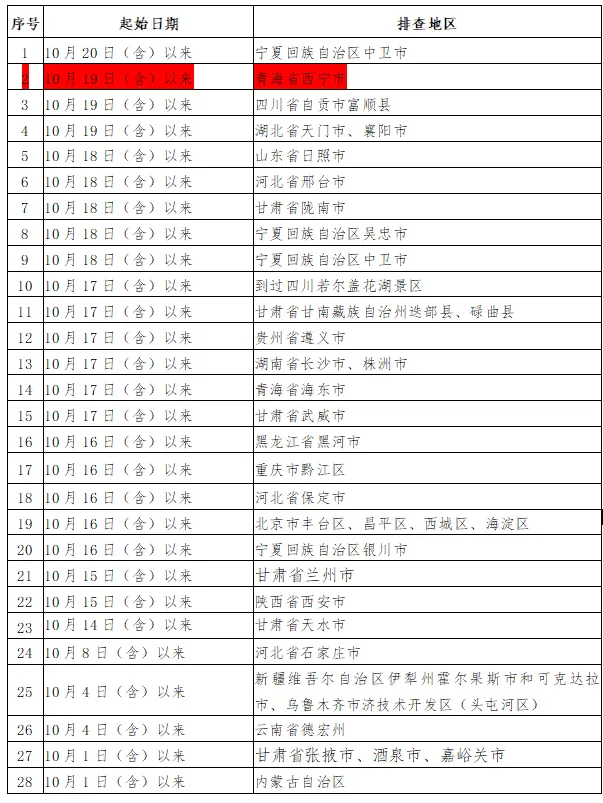 | 序号 | 起始日期 | 排查地区 |
|---|---|---|
| 1 | 10月20日（含）以来 | 宁夏回族自治区中卫市 |
| 2 | 10月19日（含）以来 | 青海省西宁市 |
| 3 | 10月19日（含）以来 | 四川省自贡市富顺县 |
| 4 | 10月19日（含）以来 | 湖北省天门市、襄阳市 |
| 5 | 10月18日（含）以来 | 山东省日照市 |
| 6 | 10月18日（含）以来 | 河北省邢台市 |
| 7 | 10月18日（含）以来 | 甘肃省陇南市 |
| 8 | 10月18日（含）以来 | 宁夏回族自治区吴忠市 |
| 9 | 10月18日（含）以来 | 宁夏回族自治区中卫市 |
| 10 | 10月17日（含）以来 | 到过四川若尔盖花湖景区 |
| 11 | 10月17日（含）以来 | 甘肃省甘南藏族自治州迭部县、碌曲县 |
| 12 | 10月17日（含）以来 | 贵州省遵义市 |
| 13 | 10月17日（含）以来 | 湖南省长沙市、株洲市 |
| 14 | 10月17日（含）以来 | 青海省海东市 |
| 15 | 10月17日（含）以来 | 甘肃省武威市 |
| 16 | 10月16日（含）以来 | 黑龙江省黑河市 |
| 17 | 10月16日（含）以来 | 重庆市黔江区 |
| 18 | 10月16日（含）以来 | 河北省保定市 |
| 19 | 10月16日（含）以来 | 北京市丰台区、昌平区、西城区、海淀区 |
| 20 | 10月16日（含）以来 | 宁夏回族自治区银川市 |
| 21 | 10月15日（含）以来 | 甘肃省兰州市 |
| 22 | 10月15日（含）以来 | 陕西省西安市 |
| 23 | 10月14日（含）以来 | 甘肃省天水市 |
| 24 | 10月8日（含）以来 | 河北省石家庄市 |
| 25 | 10月4日（含）以来 | 新疆维吾尔自治区伊犁州霍尔果斯市和可克达拉市、乌鲁木齐市济技术开发区（头屯河区） |
| 26 | 10月4日（含）以来 | 云南省德宏州 |
| 27 | 10月1日（含）以来 | 甘肃省张掖市、酒泉市、嘉峪关市 |
| 28 | 10月1日（含）以来 | 内蒙古自治区 |